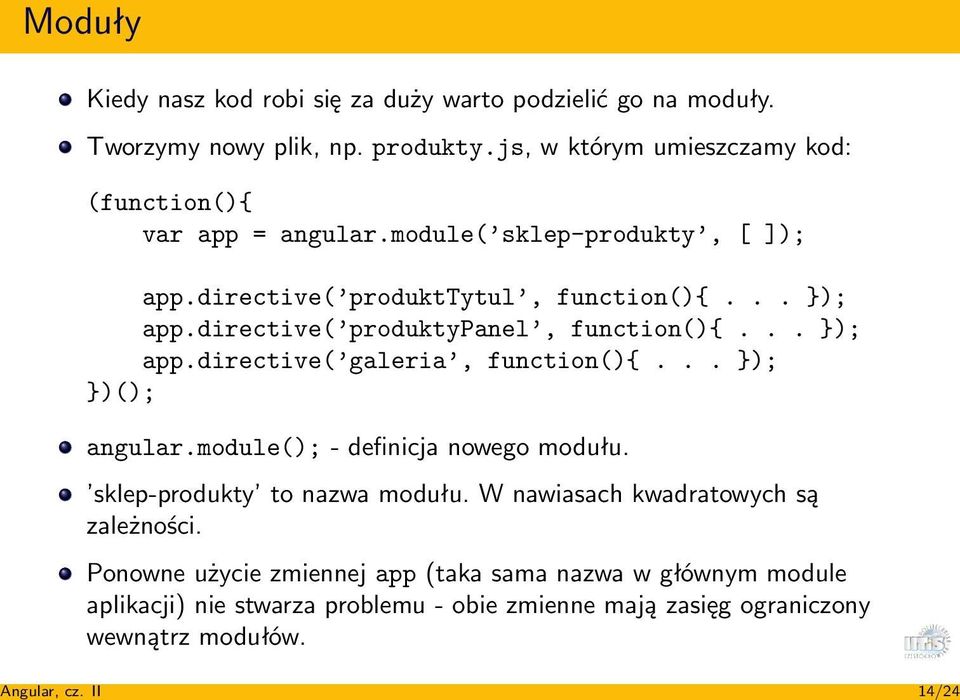 Moduły

Kiedy nasz kod robi się za duży warto podzielić go na moduły.

Tworzymy nowy plik, np. produkty.js, w którym umieszczamy kod:

(function(){
    var app = angular.module('sklep-produkty', [ ]);

    app.directive('produktTytul', function(){ . . . });
    app.directive('produktyPanel', function(){ . . . });
    app.directive('galeria', function(){ . . . });
})();

angular.module(); - definicja nowego modułu.

'sklep-produkty' to nazwa modułu. W nawiasach kwadratowych są zależności.

Ponowne użycie zmiennej app (taka sama nazwa w głównym module aplikacji) nie stwarza problemu - obie zmienne mają zasięg ograniczony wewnątrz modułów.

Angular, cz. II

14/24